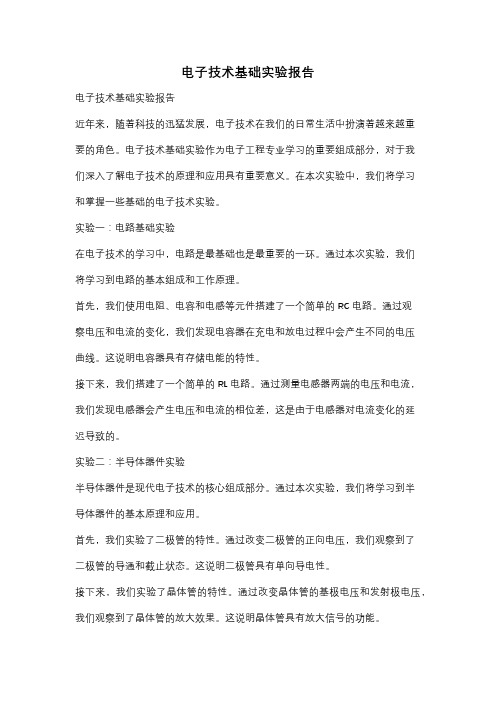 电子技术基础实验报告

电子技术基础实验报告

近年来，随着科技的迅猛发展，电子技术在我们的日常生活中扮演着越来越重要的角色。电子技术基础实验作为电子工程专业学习的重要组成部分，对于我们深入了解电子技术的原理和应用具有重要意义。在本次实验中，我们将学习和掌握一些基础的电子技术实验。

实验一：电路基础实验

在电子技术的学习中，电路是最基础也是最重要的一环。通过本次实验，我们将学习到电路的基本组成和工作原理。

首先，我们使用电阻、电容和电感等元件搭建了一个简单的 RC 电路。通过观察电压和电流的变化，我们发现电容器在充电和放电过程中会产生不同的电压曲线。这说明电容器具有存储电能的特性。

接下来，我们搭建了一个简单的 RL 电路。通过测量电感器两端的电压和电流，我们发现电感器会产生电压和电流的相位差，这是由于电感器对电流变化的延迟导致的。

实验二：半导体器件实验

半导体器件是现代电子技术的核心组成部分。通过本次实验，我们将学习到半导体器件的基本原理和应用。

首先，我们实验了二极管的特性。通过改变二极管的正向电压，我们观察到了二极管的导通和截止状态。这说明二极管具有单向导电性。

接下来，我们实验了晶体管的特性。通过改变晶体管的基极电压和发射极电压，我们观察到了晶体管的放大效果。这说明晶体管具有放大信号的功能。